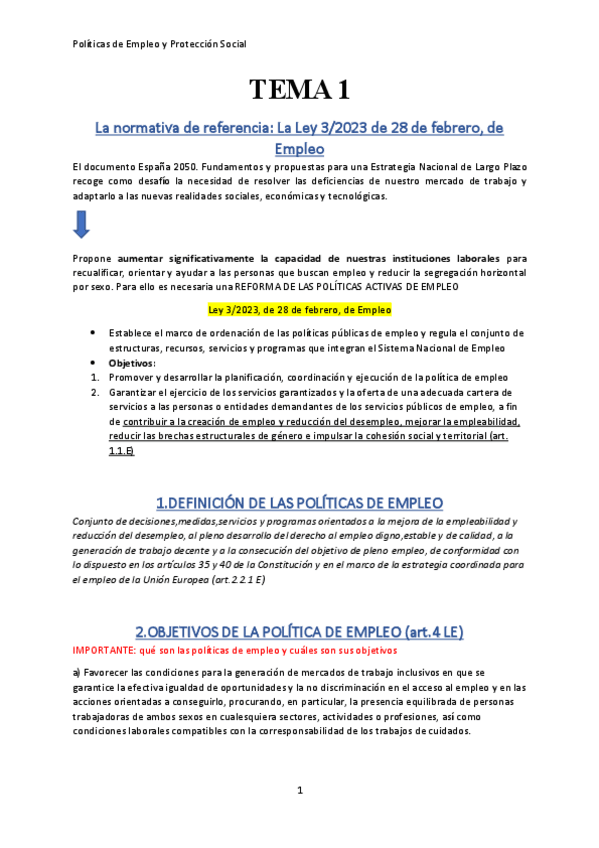 Políticas de Empleo y Protección Social

TEMA 1

La normativa de referencia: La Ley 3/2023 de 28 de febrero, de Empleo

El documento España 2050. Fundamentos y propuestas para una Estrategia Nacional de Largo Plazo recoge como desafío la necesidad de resolver las deficiencias de nuestro mercado de trabajo y adaptarlo a las nuevas realidades sociales, económicas y tecnológicas.

Propone aumentar significativamente la capacidad de nuestras instituciones laborales para recualificar, orientar y ayudar a las personas que buscan empleo y reducir la segregación horizontal por sexo. Para ello es necesaria una REFORMA DE LAS POLÍTICAS ACTIVAS DE EMPLEO

Ley 3/2023, de 28 de febrero, de Empleo

• Establece el marco de ordenación de las políticas públicas de empleo y regula el conjunto de estructuras, recursos, servicios y programas que integran el Sistema Nacional de Empleo
• Objetivos:
1. Promover y desarrollar la planificación, coordinación y ejecución de la política de empleo
2. Garantizar el ejercicio de los servicios garantizados y la oferta de una adecuada cartera de servicios a las personas o entidades demandantes de los servicios públicos de empleo, a fin de contribuir a la creación de empleo y reducción del desempleo, mejorar la empleabilidad, reducir las brechas estructurales de género e impulsar la cohesión social y territorial (art. 1.1.E)

1.DEFINICIÓN DE LAS POLÍTICAS DE EMPLEO

Conjunto de decisiones,medidas,servicios y programas orientados a la mejora de la empleabilidad y reducción del desempleo, al pleno desarrollo del derecho al empleo digno,estable y de calidad, a la generación de trabajo decente y a la consecución del objetivo de pleno empleo, de conformidad con lo dispuesto en los artículos 35 y 40 de la Constitución y en el marco de la estrategia coordinada para el empleo de la Unión Europea (art.2.2.1 E)

2.OBJETIVOS DE LA POLÍTICA DE EMPLEO (art.4 LE)

IMPORTANTE: qué son las políticas de empleo y cuáles son sus objetivos

a) Favorecer las condiciones para la generación de mercados de trabajo inclusivos en que se garantice la efectiva igualdad de oportunidades y la no discriminación en el acceso al empleo y en las acciones orientadas a conseguirlo, procurando, en particular, la presencia equilibrada de personas trabajadoras de ambos sexos en cualesquiera sectores, actividades o profesiones, así como condiciones laborales compatibles con la corresponsabilidad de los trabajos de cuidados.

1